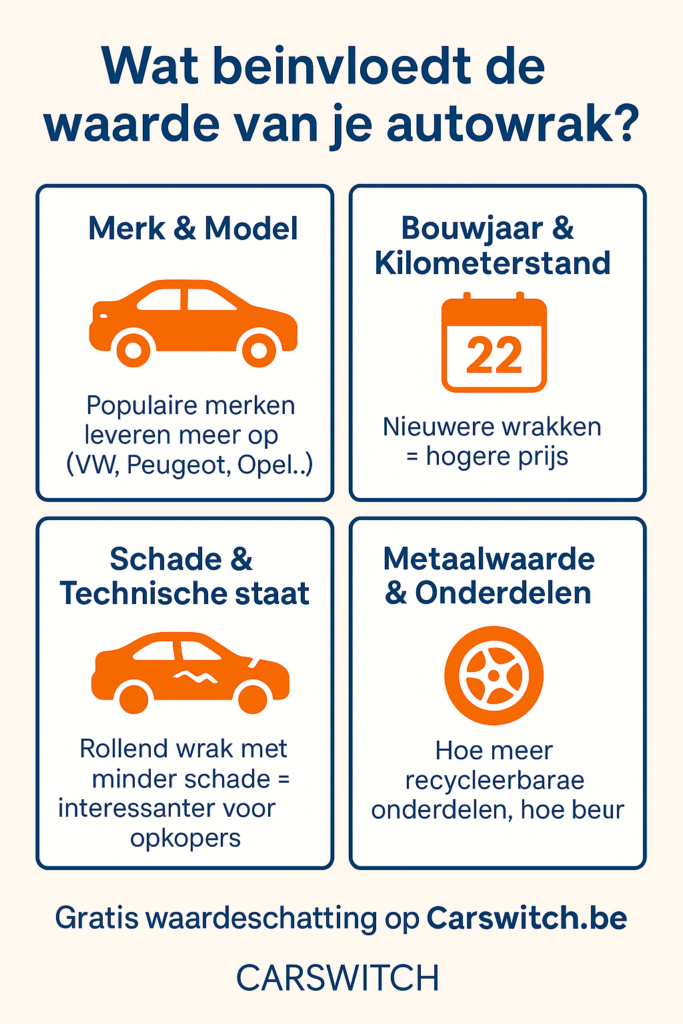 Wat beinvloedt de waarde van je autowrak?

Merk & Model

Populaire merken leveren meer op (VW, Peugeot, Opel..)

Bouwjaar & Kilometerstand

22

Nieuwere wrakken = hogere prijs

Schade & Technische staat

Rollend wrak met minder schade = interessanter voor opkopers

Metaalwaarde & Onderdelen

Hoe meer recycleerbarae onderdelen, hoe beur

Gratis waardeschatting op Carswitch.be

CARSWITCH